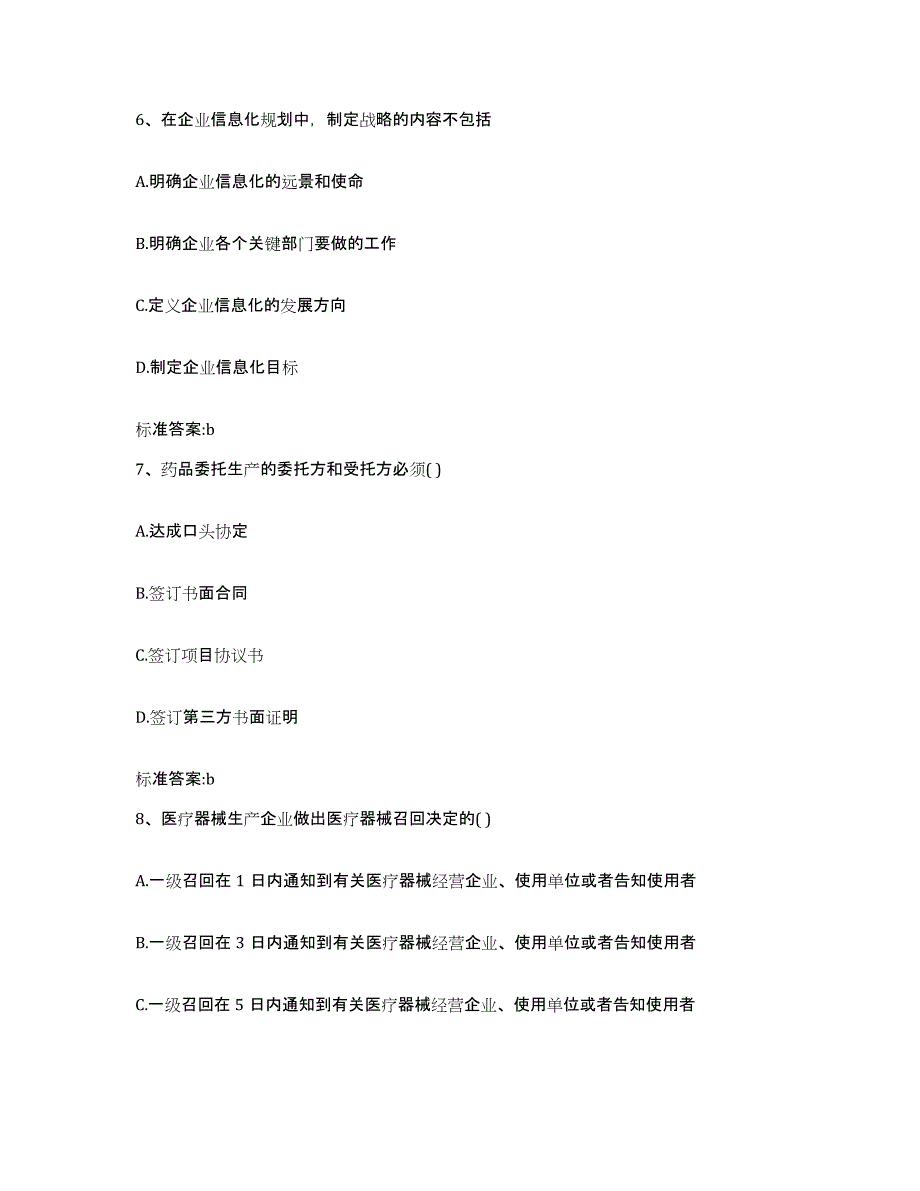 6、在企业信息化规划中，制定战略的内容不包括

A.明确企业信息化的远景和使命

B.明确企业各个关键部门要做的工作

C.定义企业信息化的发展方向

D.制定企业信息化目标

标准答案:b

7、药品委托生产的委托方和受托方必须( )

A.达成口头协定

B.签订书面合同

C.签订项目协议书

D.签订第三方书面证明

标准答案:b

8、医疗器械生产企业做出医疗器械召回决定的( )

A.一级召回在 1 日内通知到有关医疗器械经营企业、使用单位或者告知使用者

B.一级召回在 3 日内通知到有关医疗器械经营企业、使用单位或者告知使用者

C.一级召回在 5 日内通知到有关医疗器械经营企业、使用单位或者告知使用者